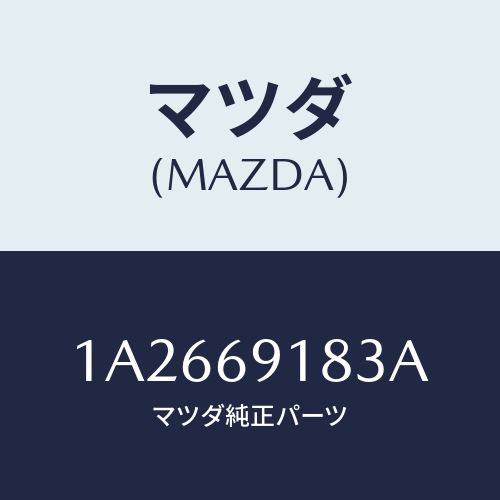 マツダ
(MAZDA)

1A2669183A
マツダ純正パーツ